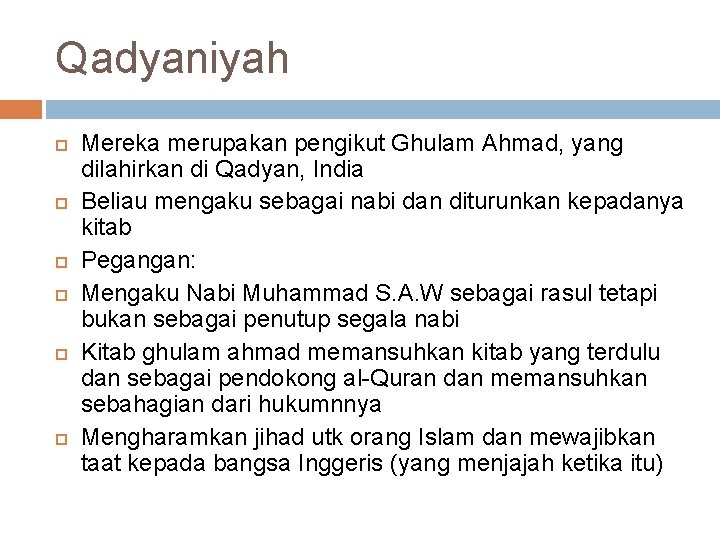 Qadyaniyah

Mereka merupakan pengikut Ghulam Ahmad, yang dilahirkan di Qadyan, India

Beliau mengaku sebagai nabi dan diturunkan kepadanya kitab

Pegangan:

Mengaku Nabi Muhammad S.A.W sebagai rasul tetapi bukan sebagai penutup segala nabi

Kitab ghulam ahmad memansuhkan kitab yang terdulu dan sebagai pendokong al-Quran dan memansuhkan sebahagian dari hukumnnya

Mengharamkan jihad utk orang Islam dan mewajibkan taat kepada bangsa Inggeris (yang menjajah ketika itu)